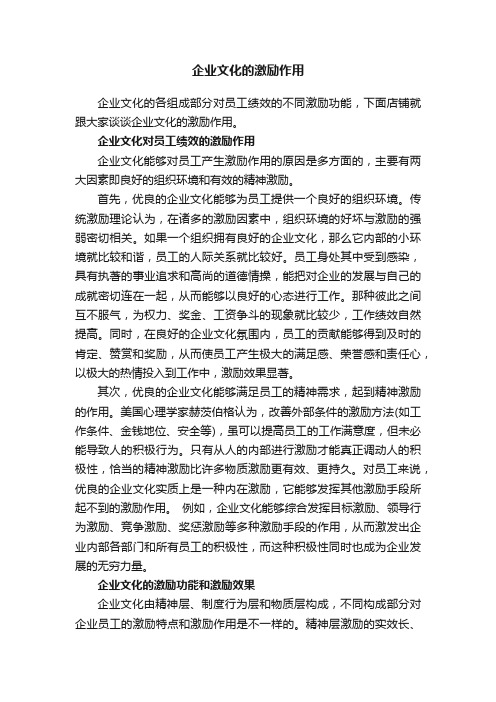 企业文化的激励作用

企业文化的各组成部分对员工绩效的不同激励功能，下面店铺就跟大家谈谈企业文化的激励作用。

企业文化对员工绩效的激励作用

企业文化能够对员工产生激励作用的原因是多方面的，主要有两大因素即良好的组织环境和有效的精神激励。

首先，优良的企业文化能够为员工提供一个良好的组织环境。传统激励理论认为，在诸多的激励因素中，组织环境的好坏与激励的强弱密切相关。如果一个组织拥有良好的企业文化，那么它内部的小环境就比较和谐，员工的人际关系就比较好。员工身处其中受到感染，具有执著的事业追求和高尚的道德情操，能把对企业的发展与自己的成就密切连在一起，从而能够以良好的心态进行工作。那种彼此之间互不服气，为权力、奖金、工资争斗的现象就比较少，工作绩效自然提高。同时，在良好的企业文化氛围内，员工的贡献能够得到及时的肯定、赞赏和奖励，从而使员工产生极大的满足感、荣誉感和责任心，以极大的热情投入到工作中，激励效果显著。

其次，优良的企业文化能够满足员工的精神需求，起到精神激励的作用。美国心理学家赫茨伯格认为，改善外部条件的激励方法(如工作条件、金钱地位、安全等)，虽可以提高员工的工作满意度，但未必能导致人的积极行为。只有从人的内部进行激励才能真正调动人的积极性，恰当的精神激励比许多物质激励更有效、更持久。对员工来说，优良的企业文化实质上是一种内在激励，它能够发挥其他激励手段所起不到的激励作用。 例如，企业文化能够综合发挥目标激励、领导行为激励、竞争激励、奖惩激励等多种激励手段的作用，从而激发出企业内部各部门和所有员工的积极性，而这种积极性同时也成为企业发展的无穷力量。

企业文化的激励功能和激励效果

企业文化由精神层、制度行为层和物质层构成，不同构成部分对企业员工的激励特点和激励作用是不一样的。精神层激励的实效长、